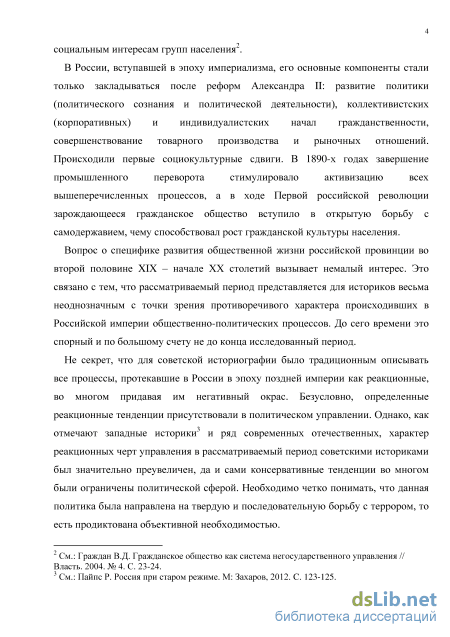 4

социальным интересам групп населения$^2$.

В России, вступавшей в эпоху империализма, его основные компоненты стали только закладываться после реформ Александра II: развитие политики (политического сознания и политической деятельности), коллективистских (корпоративных) и индивидуалистских начал гражданственности, совершенствование товарного производства и рыночных отношений. Происходили первые социокультурные сдвиги. В 1890-х годах завершение промышленного переворота стимулировало активизацию всех вышеперечисленных процессов, а в ходе Первой российской революции зарождающееся гражданское общество вступило в открытую борьбу с самодержавием, чему способствовал рост гражданской культуры населения.

Вопрос о специфике развития общественной жизни российской провинции во второй половине XIX – начале XX столетий вызывает немалый интерес. Это связано с тем, что рассматриваемый период представляется для историков весьма неоднозначным с точки зрения противоречивого характера происходивших в Российской империи общественно-политических процессов. До сего времени это спорный и по большому счету не до конца исследованный период.

Не секрет, что для советской историографии было традиционным описывать все процессы, протекавшие в России в эпоху поздней империи как реакционные, во многом придавая им негативный окрас. Безусловно, определенные реакционные тенденции присутствовали в политическом управлении. Однако, как отмечают западные историки$^3$ и ряд современных отечественных, характер реакционных черт управления в рассматриваемый период советскими историками был значительно преувеличен, да и сами консервативные тенденции во многом были ограничены политической сферой. Необходимо четко понимать, что данная политика была направлена на твердую и последовательную борьбу с террором, то есть продиктована объективной необходимостью.

$^2$ См.: Граждан В.Д. Гражданское общество как система негосударственного управления // Власть. 2004. № 4. С. 23-24.
$^3$ См.: Пайпс Р. Россия при старом режиме. М: Захаров, 2012. С. 123-125.

dsLib.net
библиотека диссертаций